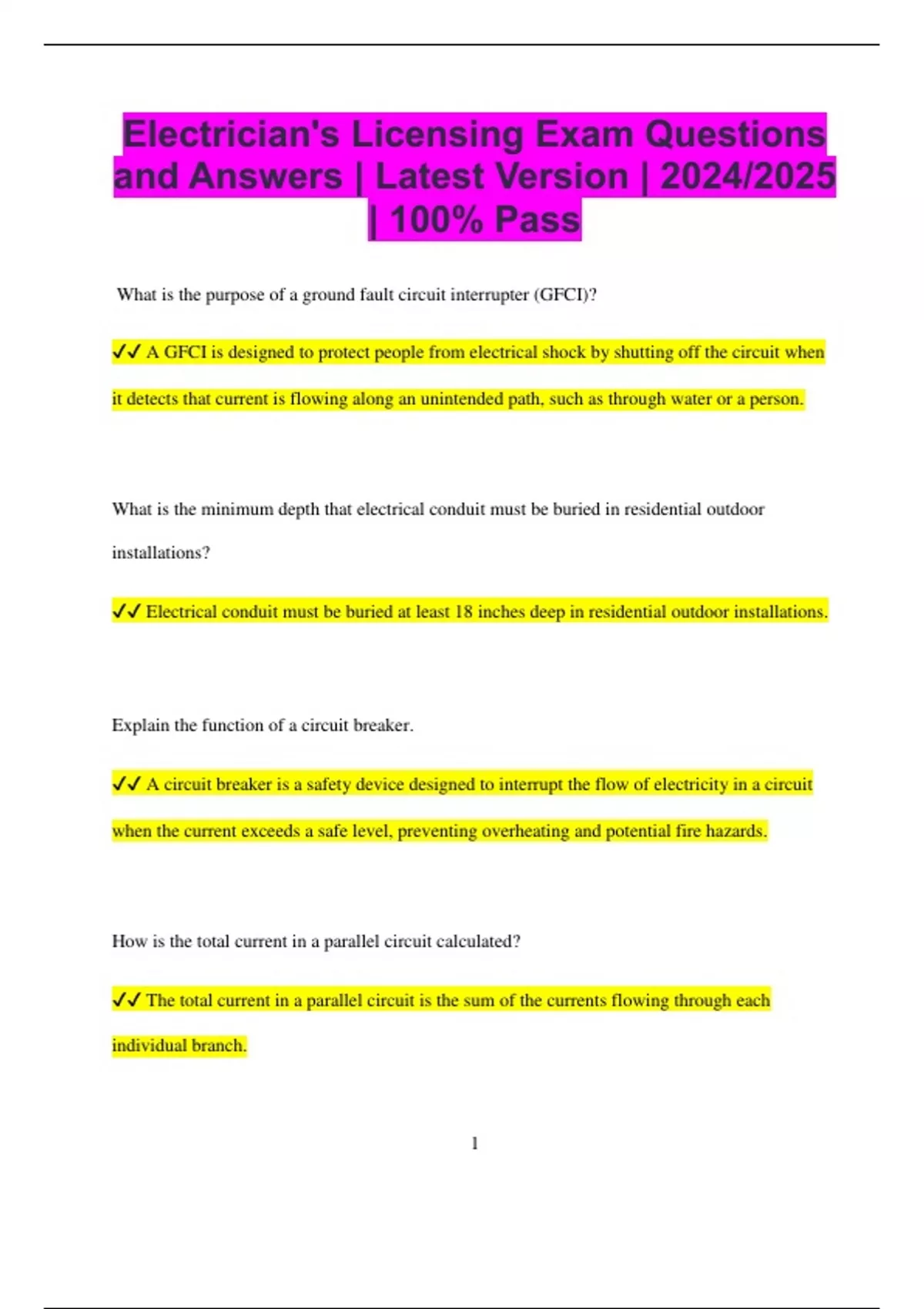 Electrician's Licensing Exam Questions and Answers | Latest Version | 2024/2025 | 100% Pass

What is the purpose of a ground fault circuit interrupter (GFCI)?

✓✓ A GFCI is designed to protect people from electrical shock by shutting off the circuit when it detects that current is flowing along an unintended path, such as through water or a person.

What is the minimum depth that electrical conduit must be buried in residential outdoor installations?

✓✓ Electrical conduit must be buried at least 18 inches deep in residential outdoor installations.

Explain the function of a circuit breaker.

✓✓ A circuit breaker is a safety device designed to interrupt the flow of electricity in a circuit when the current exceeds a safe level, preventing overheating and potential fire hazards.

How is the total current in a parallel circuit calculated?

✓✓ The total current in a parallel circuit is the sum of the currents flowing through each individual branch.

1